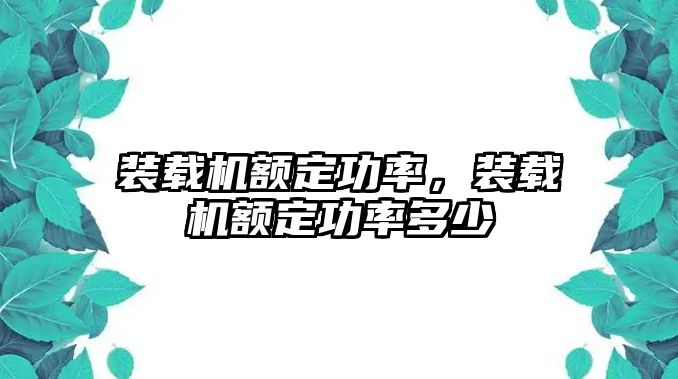 装载机额定功率，装载机额定功率多少